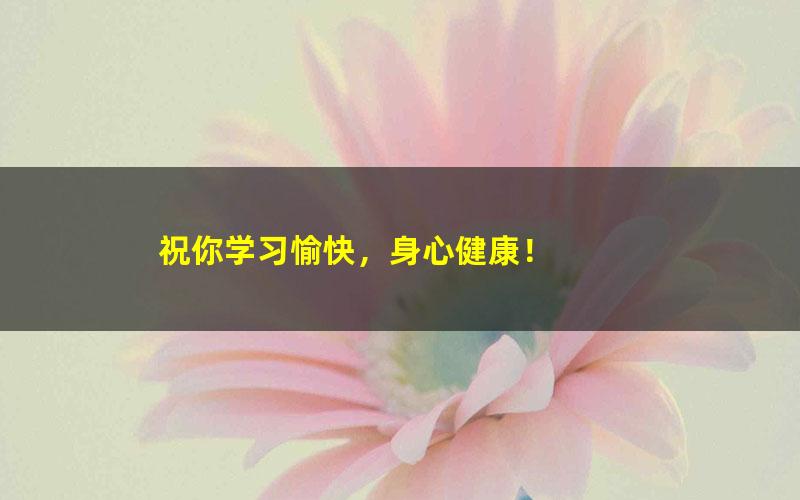 祝你学习愉快，身心健康！